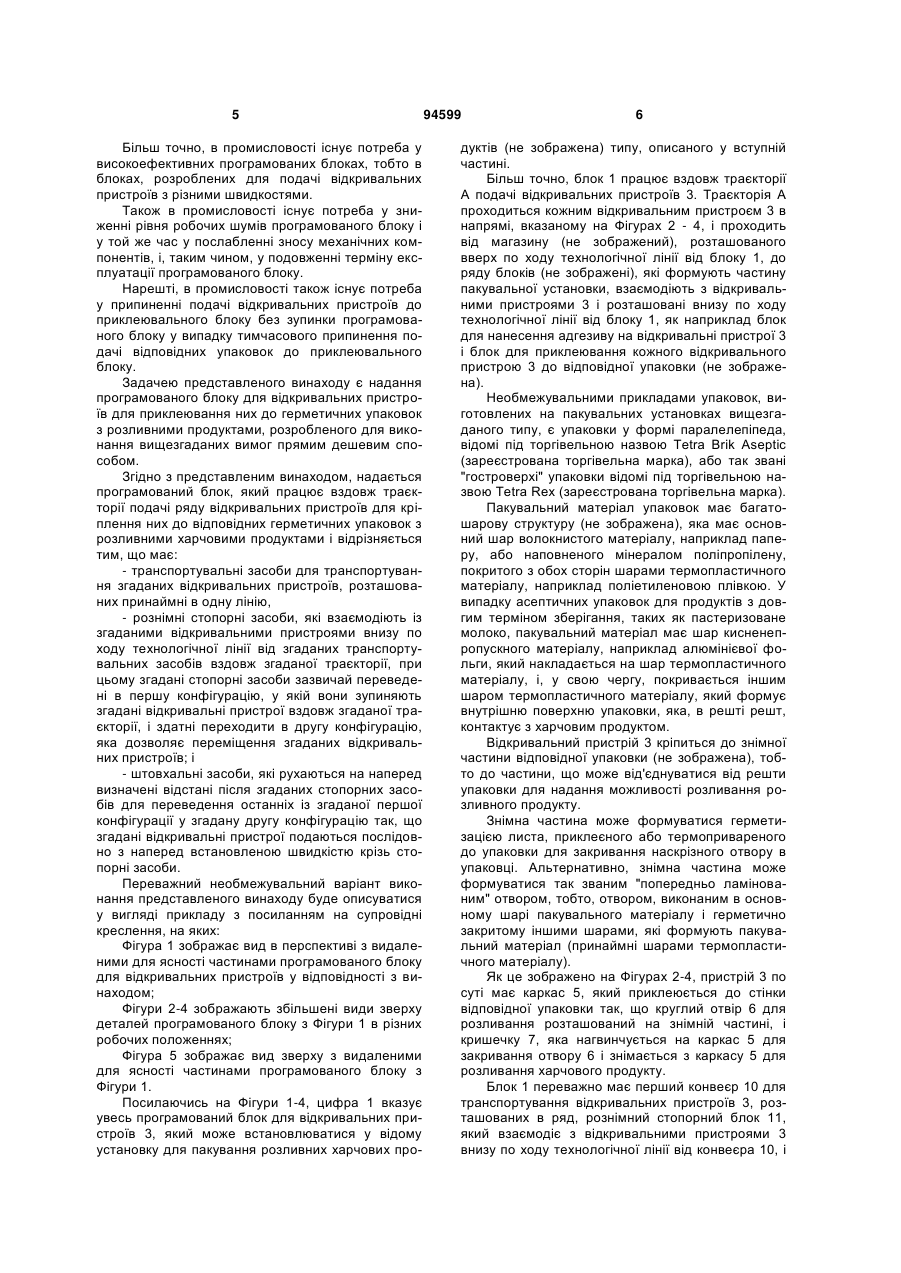 5 94599 6

Більш точно, в промисловості існує потреба у високоефективних програмованих блоках, тобто в блоках, розроблених для подачі відкривальних пристроїв з різними швидкостями.

Також в промисловості існує потреба у зниженні рівня робочих шумів програмованого блоку і у той же час у послабленні зносу механічних компонентів, і, таким чином, у подовженні терміну експлуатації програмованого блоку.

Нарешті, в промисловості також існує потреба у припиненні подачі відкривальних пристроїв до приклеювального блоку без зупинки програмованого блоку у випадку тимчасового припинення подачі відповідних упаковок до приклеювального блоку.

Задачею представленого винаходу є надання програмованого блоку для відкривальних пристроїв для приклеювання них до герметичних упаковок з розливними продуктами, розробленого для виконання вищезгаданих вимог прямим дешевим способом.

Згідно з представленим винаходом, надається програмований блок, який працює вздовж траєкторії подачі ряду відкривальних пристроїв для кріплення них до відповідних герметичних упаковок з розливними харчовими продуктами і відрізняється тим, що має:

- транспортувальні засоби для транспортування згаданих відкривальних пристроїв, розташованих принаймні в одну лінію,

- рознімні стопорні засоби, які взаємодіють із згаданими відкривальними пристроями внизу по ходу технологічної лінії від згаданих транспортувальних засобів вздовж згаданої траєкторії, при цьому згадані стопорні засоби зазвичай переведені в першу конфігурацію, у якій вони зупиняють згадані відкривальні пристрої вздовж згаданої траєкторії, і здатні переходити в другу конфігурацію, яка дозволяє переміщення згаданих відкривальних пристроїв; і

- штовхальні засоби, які рухаються на наперед визначені відстані після згаданих стопорних засобів для переведення останніх із згаданої першої конфігурації у згадану другу конфігурацію так, що згадані відкривальні пристрої подаються послідовно з наперед встановленою швидкістю крізь стопорні засоби.

Переважний необмежувальний варіант виконання представленого винаходу буде описуватися у вигляді прикладу з посиланням на супровідні креслення, на яких:

Фігура 1 зображає вид в перспективі з видаленими для ясності частинами програмованого блоку для відкривальних пристроїв у відповідності з винаходом;

Фігури 2-4 зображають збільшені види зверху деталей програмованого блоку з Фігури 1 в різних робочих положеннях;

Фігура 5 зображає вид зверху з видаленими для ясності частинами програмованого блоку з Фігури 1.

Посилаючись на Фігури 1-4, цифра 1 вказує увесь програмований блок для відкривальних пристроїв 3, який може встановлюватися у відому установку для пакування розливних харчових продуктів (не зображена) типу, описаного у вступній частині.

Більш точно, блок 1 працює вздовж траєкторії А подачі відкривальних пристроїв 3. Траєкторія А проходиться кожним відкривальним пристроєм 3 в напрямі, вказаному на Фігурах 2 - 4, і проходить від магазину (не зображений), розташованого вверх по ходу технологічної лінії від блоку 1, до ряду блоків (не зображені), які формують частину пакувальної установки, взаємодіють з відкривальними пристроями 3 і розташовані внизу по ходу технологічної лінії від блоку 1, як наприклад блок для нанесення адгезиву на відкривальні пристрої 3 і блок для приклеювання кожного відкривального пристрою 3 до відповідної упаковки (не зображена).

Необмежувальними прикладами упаковок, виготовлених на пакувальних установках вищезгаданого типу, є упаковки у формі паралелепіпеда, відомі під торгівельною назвою Tetra Brik Aseptic (зареєстрована торгівельна марка), або так звані "гостроверхі" упаковки відомі під торгівельною назвою Tetra Rex (зареєстрована торгівельна марка).

Пакувальний матеріал упаковок має багатошарову структуру (не зображена), яка має основний шар волокнистого матеріалу, наприклад паперу, або наповненого мінералом поліпропілену, покритого з обох сторін шарами термопластичного матеріалу, наприклад поліетиленовою плівкою. У випадку асептичних упаковок для продуктів з довгим терміном зберігання, таких як пастеризоване молоко, пакувальний матеріал має шар кисненепропускного матеріалу, наприклад алюмінієвої фольги, який накладається на шар термопластичного матеріалу, і, у свою чергу, покривається іншим шаром термопластичного матеріалу, який формує внутрішню поверхню упаковки, яка, в решті решт, контактує з харчовим продуктом.

Відкривальний пристрій 3 кріпиться до знімної частини відповідної упаковки (не зображена), тобто до частини, що може від'єднуватися від решти упаковки для надання можливості розливання розливного продукту.

Знімна частина може формуватися герметизацією листа, приклеєного або термопривареного до упаковки для закривання наскрізного отвору в упаковці. Альтернативно, знімна частина може формуватися так званим "попередньо ламінованим" отвором, тобто, отвором, виконаним в основному шарі пакувального матеріалу і герметично закритому іншими шарами, які формують пакувальний матеріал (принаймні шарами термопластичного матеріалу).

Як це зображено на Фігурах 2-4, пристрій 3 по суті має каркас 5, який приклеюється до стінки відповідної упаковки так, що круглий отвір 6 для розливання розташований на знімній частині, і кришечку 7, яка нагвинчується на каркас 5 для закривання отвору 6 і знімається з каркасу 5 для розливання харчового продукту.

Блок 1 переважно має перший конвеєр 10 для транспортування відкривальних пристроїв 3, розташованих в ряд, рознімний стопорний блок 11, який взаємодіє з відкривальними пристроями 3 внизу по ходу технологічної лінії від конвеєра 10, і